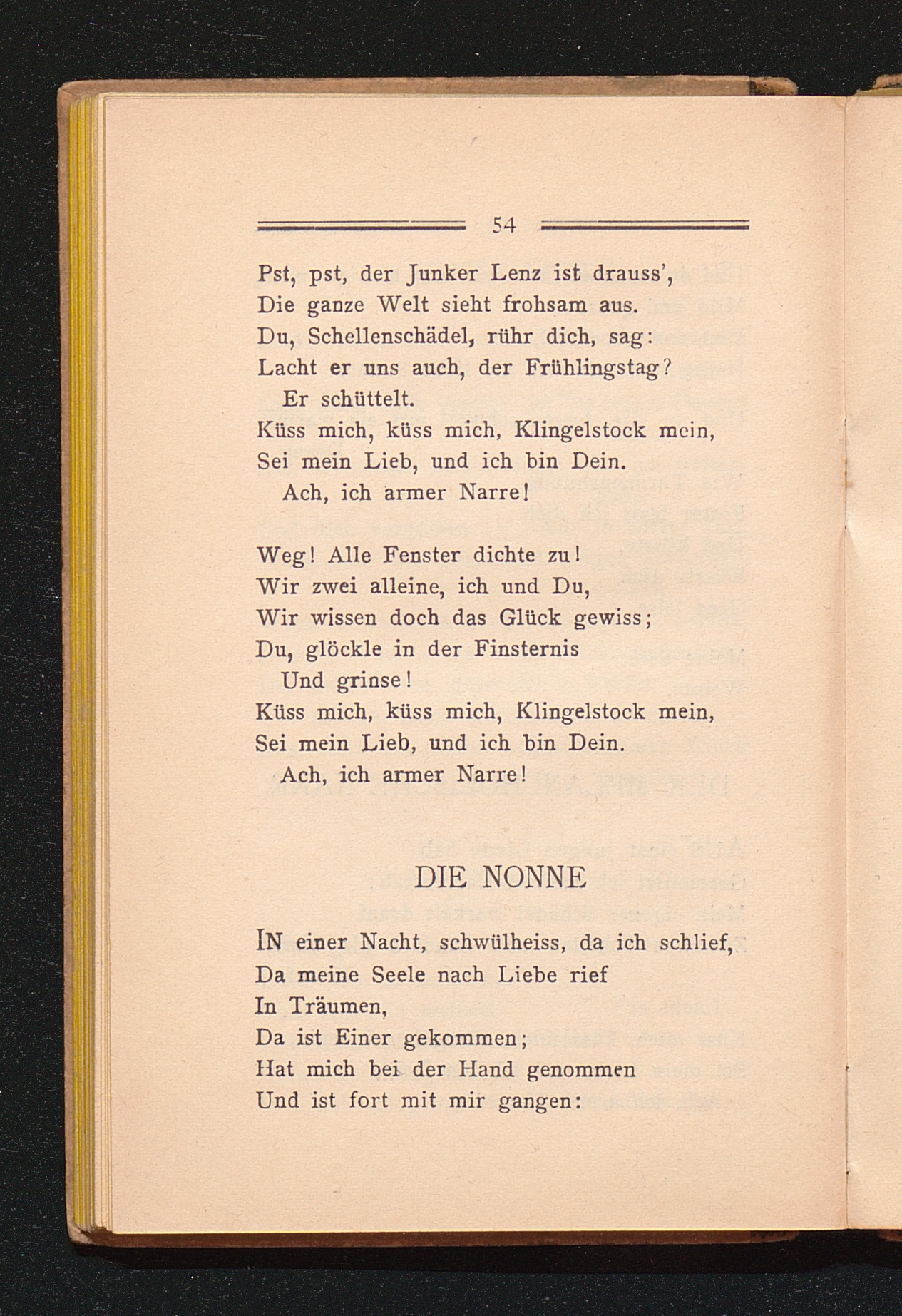 54

Pst, pst, der Junker Lenz ist drauss',
Die ganze Welt sieht frohsam aus.
Du, Schellenschädel, rühr dich, sag:
Lacht er uns auch, der Frühlingstag?
Er schüttelt.
Küss mich, küss mich, Klingelstock mein,
Sei mein Lieb, und ich bin Dein.
Ach, ich armer Narre!

Weg! Alle Fenster dichte zu!
Wir zwei alleine, ich und Du,
Wir wissen doch das Glück gewiss;
Du, glöckle in der Finsternis
Und grinse!
Küss mich, küss mich, Klingelstock mein,
Sei mein Lieb, und ich bin Dein.
Ach, ich armer Narre!

DIE NONNE

IN einer Nacht, schwülheiss, da ich schlief,
Da meine Seele nach Liebe rief
In Träumen,
Da ist Einer gekommen;
Hat mich bei der Hand genommen
Und ist fort mit mir gangen: